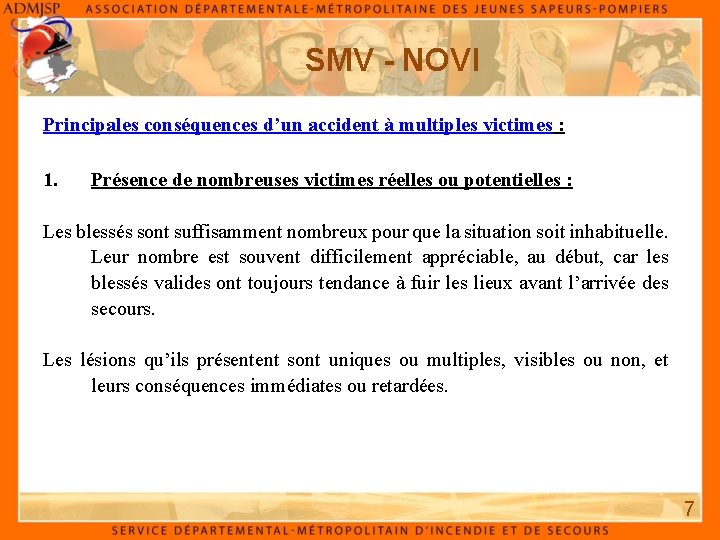 ADMJSP

ASSOCIATION DÉPARTEMENTALE-MÉTROPOLITAINE DES JEUNES SAPEURS-POMPIERS

SMV - NOVI

Principales conséquences d'un accident à multiples victimes :

1. Présence de nombreuses victimes réelles ou potentielles :

Les blessés sont suffisamment nombreux pour que la situation soit inhabituelle. Leur nombre est souvent difficilement appréciable, au début, car les blessés valides ont toujours tendance à fuir les lieux avant l'arrivée des secours.

Les lésions qu'ils présentent sont uniques ou multiples, visibles ou non, et leurs conséquences immédiates ou retardées.

7

SERVICE DÉPARTEMENTAL-MÉTROPOLITAIN D'INCENDIE ET DE SECOURS